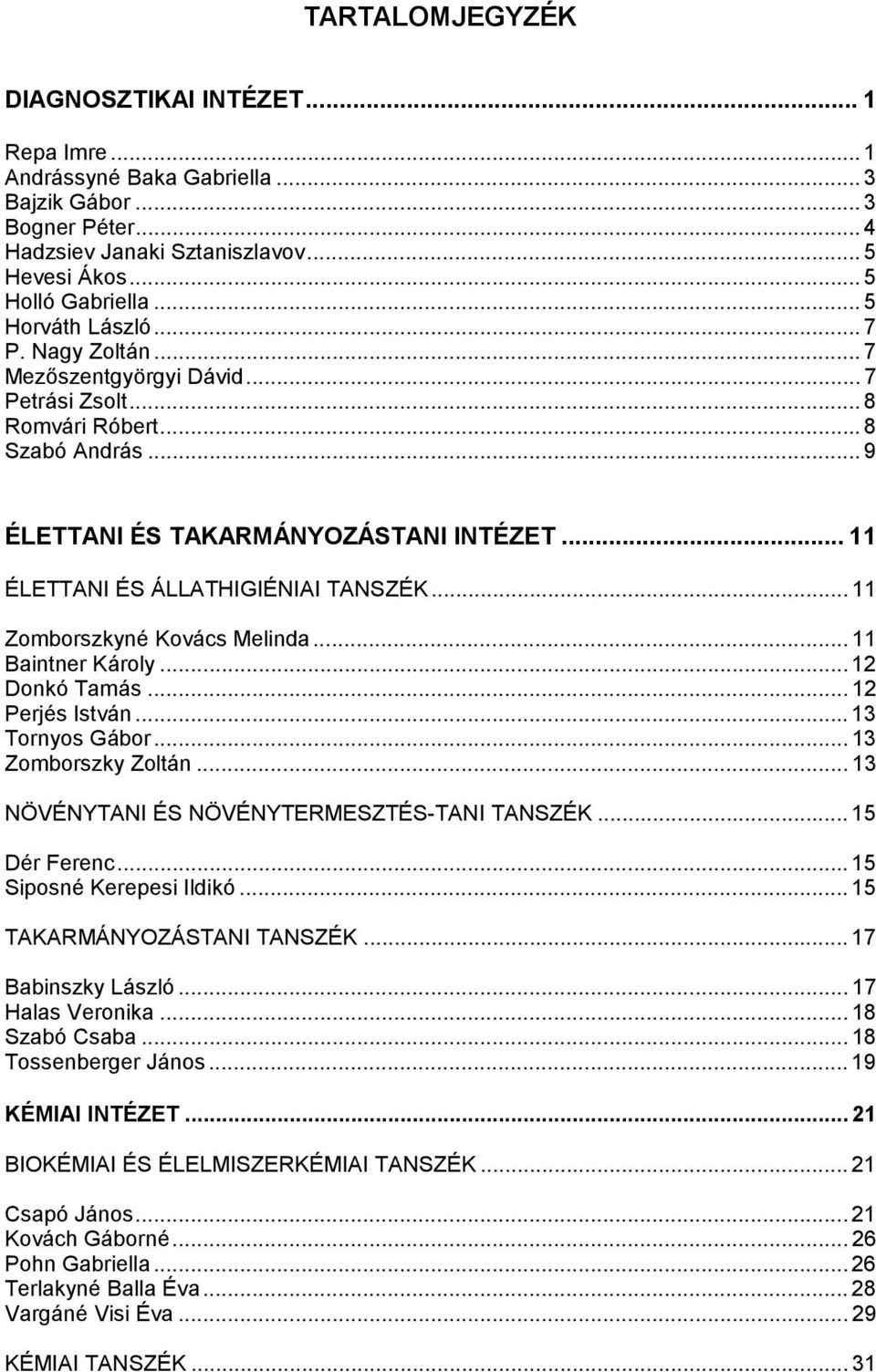 TARTALOMJEGYZÉK

DIAGNOSZTIKAI INTÉZET ... 1

Repa Imre ... 1
Andrássyné Baka Gabriella ... 3
Bajzik Gábor ... 3
Bogner Péter ... 4
Hadzsiev Janaki Sztaniszlavov ... 5
Hevesi Ákos ... 5
Holló Gabriella ... 5
Horváth László ... 7
P. Nagy Zoltán ... 7
Mezőszentgyörgyi Dávid ... 7
Petrási Zsolt ... 8
Romvári Róbert ... 8
Szabó András ... 9

ÉLETTANI ÉS TAKARMÁNYOZÁSTANI INTÉZET ... 11

ÉLETTANI ÉS ÁLLATHIGIÉNIAI TANSZÉK ... 11

Zomborszkyné Kovács Melinda ... 11
Baintner Károly ... 12
Donkó Tamás ... 12
Perjés István ... 13
Tornyos Gábor ... 13
Zomborszky Zoltán ... 13

NÖVÉNYTANI ÉS NÖVÉNYTERMESZTÉS-TANI TANSZÉK ... 15

Dér Ferenc ... 15
Siposné Kerepesi Ildikó ... 15

TAKARMÁNYOZÁSTANI TANSZÉK ... 17

Babinszky László ... 17
Halas Veronika ... 18
Szabó Csaba ... 18
Tossenberger János ... 19

KÉMIAI INTÉZET ... 21

BIOKÉMIAI ÉS ÉLELMISZERKÉMIAI TANSZÉK ... 21

Csapó János ... 21
Kovách Gáborné ... 26
Pohn Gabriella ... 26
Terlakyné Balla Éva ... 28
Vargáné Visi Éva ... 29

KÉMIAI TANSZÉK ... 31